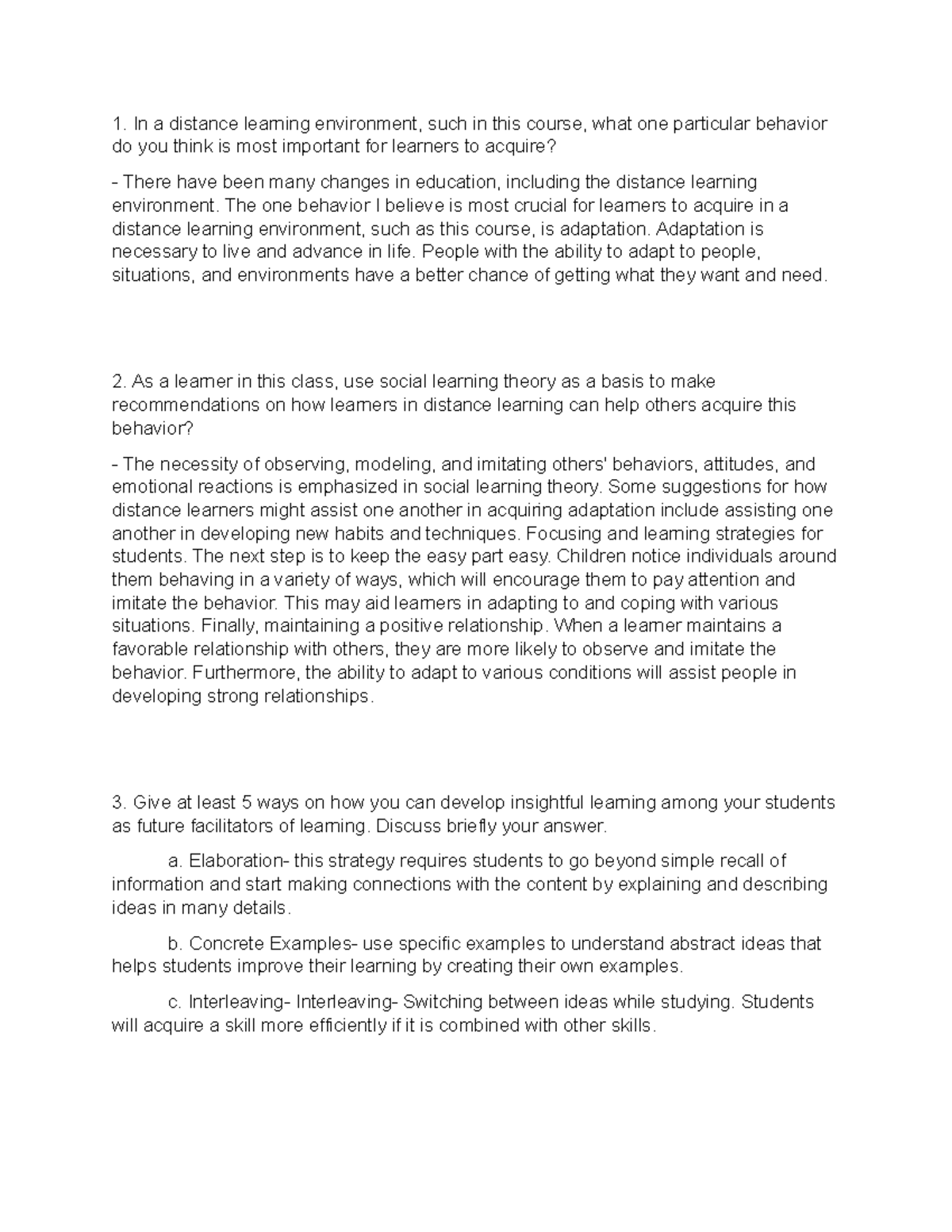 1. In a distance learning environment, such in this course, what one particular behavior do you think is most important for learners to acquire?

- There have been many changes in education, including the distance learning environment. The one behavior I believe is most crucial for learners to acquire in a distance learning environment, such as this course, is adaptation. Adaptation is necessary to live and advance in life. People with the ability to adapt to people, situations, and environments have a better chance of getting what they want and need.

2. As a learner in this class, use social learning theory as a basis to make recommendations on how learners in distance learning can help others acquire this behavior?

- The necessity of observing, modeling, and imitating others' behaviors, attitudes, and emotional reactions is emphasized in social learning theory. Some suggestions for how distance learners might assist one another in acquiring adaptation include assisting one another in developing new habits and techniques. Focusing and learning strategies for students. The next step is to keep the easy part easy. Children notice individuals around them behaving in a variety of ways, which will encourage them to pay attention and imitate the behavior. This may aid learners in adapting to and coping with various situations. Finally, maintaining a positive relationship. When a learner maintains a favorable relationship with others, they are more likely to observe and imitate the behavior. Furthermore, the ability to adapt to various conditions will assist people in developing strong relationships.

3. Give at least 5 ways on how you can develop insightful learning among your students as future facilitators of learning. Discuss briefly your answer.

a. Elaboration- this strategy requires students to go beyond simple recall of information and start making connections with the content by explaining and describing ideas in many details.

b. Concrete Examples- use specific examples to understand abstract ideas that helps students improve their learning by creating their own examples.

c. Interleaving- Interleaving- Switching between ideas while studying. Students will acquire a skill more efficiently if it is combined with other skills.